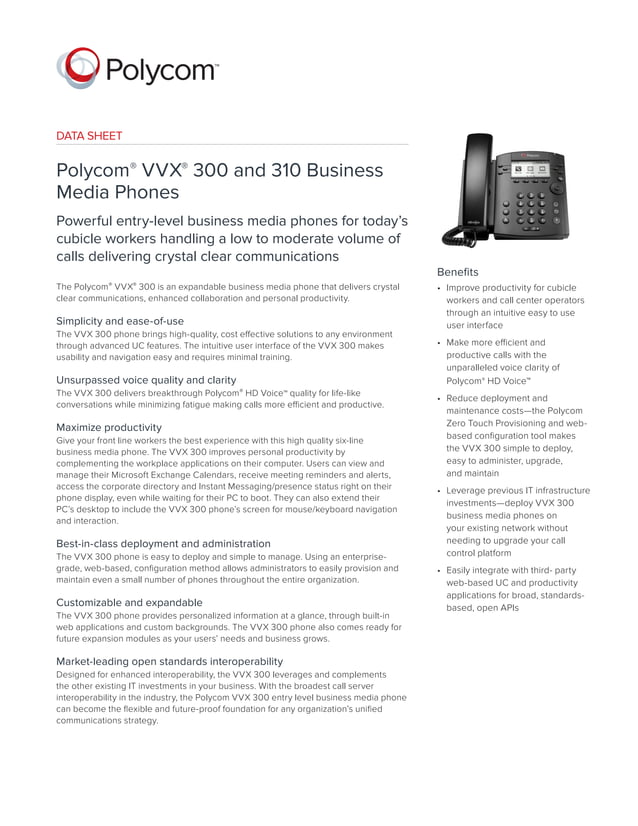 Polycom™

DATA SHEET

Polycom® VVX® 300 and 310 Business Media Phones

Powerful entry-level business media phones for today's cubicle workers handling a low to moderate volume of calls delivering crystal clear communications

The Polycom® VVX® 300 is an expandable business media phone that delivers crystal clear communications, enhanced collaboration and personal productivity.

Simplicity and ease-of-use

The VVX 300 phone brings high-quality, cost effective solutions to any environment through advanced UC features. The intuitive user interface of the VVX 300 makes usability and navigation easy and requires minimal training.

Unsurpassed voice quality and clarity

The VVX 300 delivers breakthrough Polycom® HD Voice™ quality for life-like conversations while minimizing fatigue making calls more efficient and productive.

Maximize productivity

Give your front line workers the best experience with this high quality six-line business media phone. The VVX 300 improves personal productivity by complementing the workplace applications on their computer. Users can view and manage their Microsoft Exchange Calendars, receive meeting reminders and alerts, access the corporate directory and Instant Messaging/presence status right on their phone display, even while waiting for their PC to boot. They can also extend their PC's desktop to include the VVX 300 phone's screen for mouse/keyboard navigation and interaction.

Best-in-class deployment and administration

The VVX 300 phone is easy to deploy and simple to manage. Using an enterprise-grade, web-based, configuration method allows administrators to easily provision and maintain even a small number of phones throughout the entire organization.

Customizable and expandable

The VVX 300 phone provides personalized information at a glance, through built-in web applications and custom backgrounds. The VVX 300 phone also comes ready for future expansion modules as your users' needs and business grows.

Market-leading open standards interoperability

Designed for enhanced interoperability, the VVX 300 leverages and complements the other existing IT investments in your business. With the broadest call server interoperability in the industry, the Polycom VVX 300 entry level business media phone can become the flexible and future-proof foundation for any organization's unified communications strategy.

Benefits

• Improve productivity for cubicle workers and call center operators through an intuitive easy to use user interface

• Make more efficient and productive calls with the unparalleled voice clarity of Polycom® HD Voice™

• Reduce deployment and maintenance costs—the Polycom Zero Touch Provisioning and web-based configuration tool makes the VVX 300 simple to deploy, easy to administer, upgrade, and maintain

• Leverage previous IT infrastructure investments—deploy VVX 300 business media phones on your existing network without needing to upgrade your call control platform

• Easily integrate with third- party web-based UC and productivity applications for broad, standards-based, open APIs